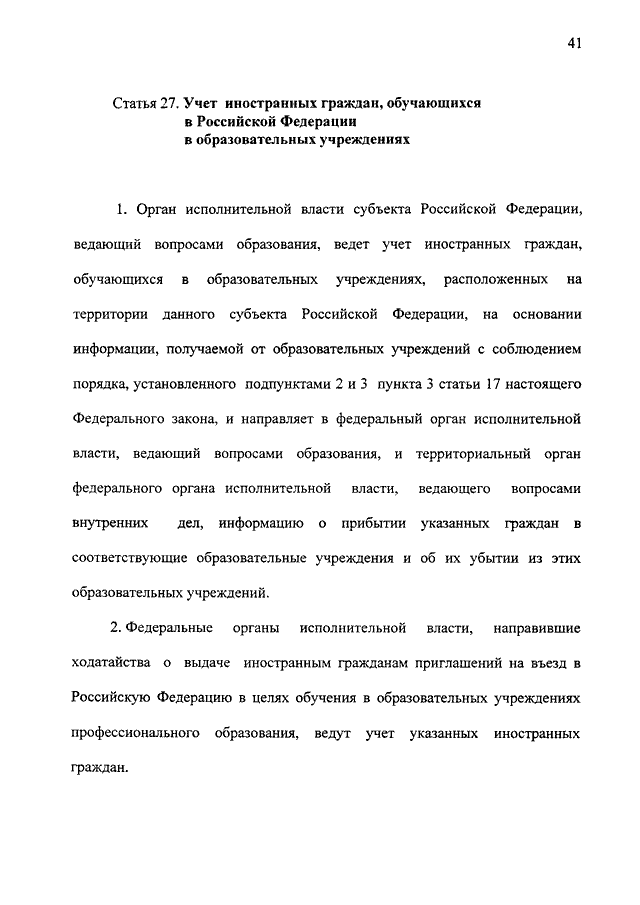 41

Статья 27. Учет иностранных граждан, обучающихся в Российской Федерации в образовательных учреждениях

1. Орган исполнительной власти субъекта Российской Федерации, ведающий вопросами образования, ведет учет иностранных граждан, обучающихся в образовательных учреждениях, расположенных на территории данного субъекта Российской Федерации, на основании информации, получаемой от образовательных учреждений с соблюдением порядка, установленного подпунктами 2 и 3 пункта 3 статьи 17 настоящего Федерального закона, и направляет в федеральный орган исполнительной власти, ведающий вопросами образования, и территориальный орган федерального органа исполнительной власти, ведающего вопросами внутренних дел, информацию о прибытии указанных граждан в соответствующие образовательные учреждения и об их убытии из этих образовательных учреждений.

2. Федеральные органы исполнительной власти, направившие ходатайства о выдаче иностранным гражданам приглашений на въезд в Российскую Федерацию в целях обучения в образовательных учреждениях профессионального образования, ведут учет указанных иностранных граждан.